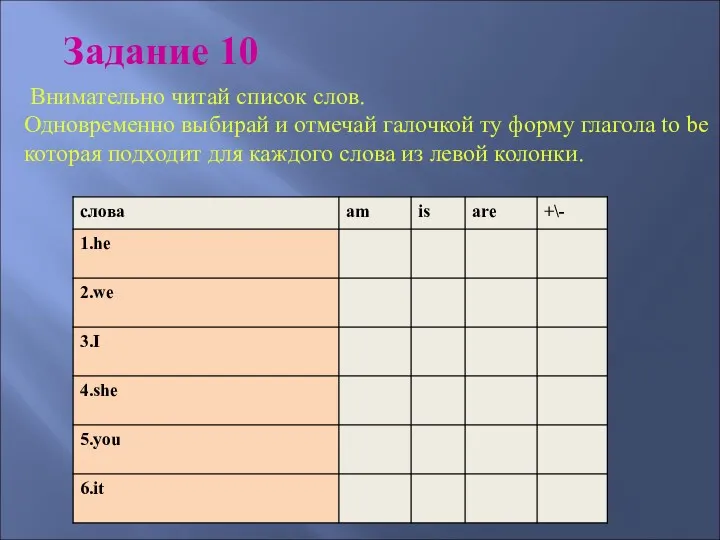 Задание 10

Внимательно читай список слов.
Одновременно выбирай и отмечай галочкой ту форму глагола to be которая подходит для каждого слова из левой колонки.

| слова | am | is | are | +\- |
|---|---|---|---|---|
| 1.he | | | | |
| 2.we | | | | |
| 3.I | | | | |
| 4.she | | | | |
| 5.you | | | | |
| 6.it | | | | |